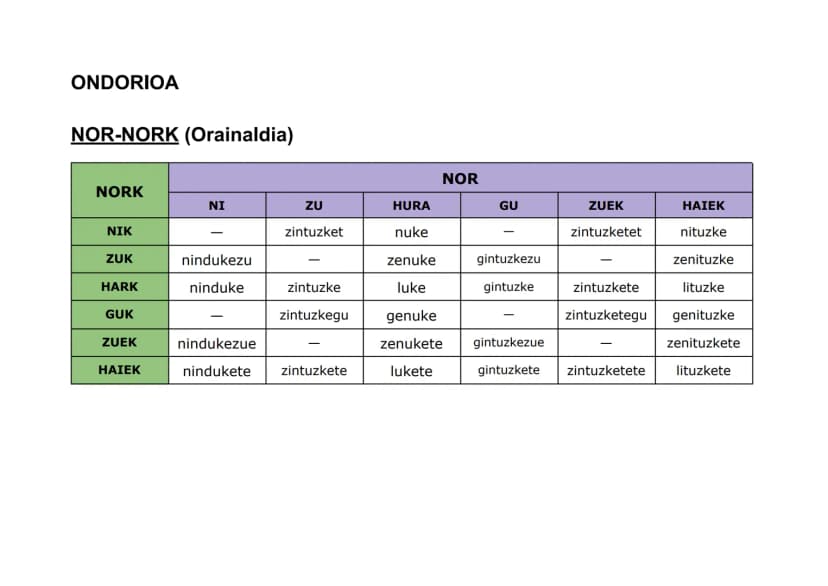 ONDORIOA

NOR-NORK (Orainaldia)

| NORK | NOR | | | | | |
|---|---|---|---|---|---|---|
| | NI | ZU | HURA | GU | ZUEK | HAIEK |
| NIK | — | zintuzket | nuke | — | zintuzketet | nituzke |
| ZUK | nindukezu | — | zenuke | gintuzkezu | — | zenituzke |
| HARK | ninduke | zintuzke | luke | gintuzke | zintuzkete | lituzke |
| GUK | — | zintuzkegu | genuke | — | zintuzketegu | genituzke |
| ZUEK | nindukezue | — | zenukete | gintuzkezue | — | zenituzkete |
| HAIEK | nindukete | zintuzkete | lukete | gintuzkete | zintuzketete | lituzkete |